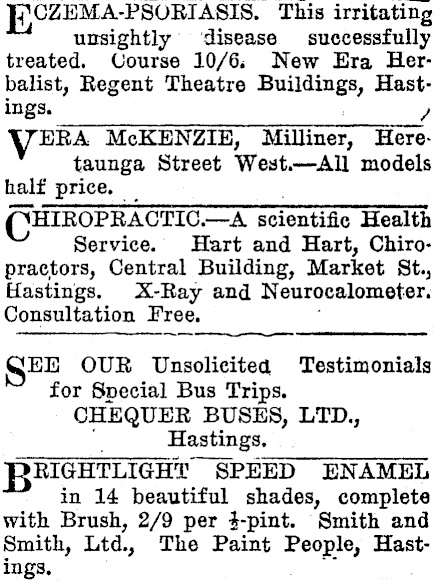 ECZEMA-PSORIASIS. This irritating unsightly disease successfully treated. Course 10/6. New Era Herbalist, Regent Theatre Buildings, Hastings.

VERA McKENZIE, Milliner, Heretaunga Street West.—All models half price.

CHIROPRACTIC.—A scientific Health Service. Hart and Hart, Chiropractors, Central Building, Market St., Hastings. X-Ray and Neurocalometer. Consultation Free.

SEE OUR Unsolicited Testimonials for Special Bus Trips.
CHEQUER BUSES, LTD.,
Hastings.

BRIGHTLIGHT SPEED ENAMEL in 14 beautiful shades, complete with Brush, 2/9 per $\frac{1}{2}$-pint. Smith and Smith, Ltd., The Paint People, Hastings.